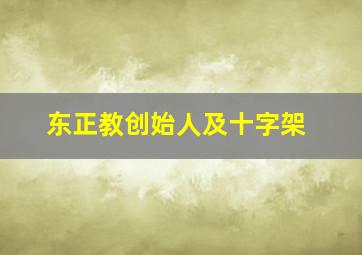 东正教创始人及十字架